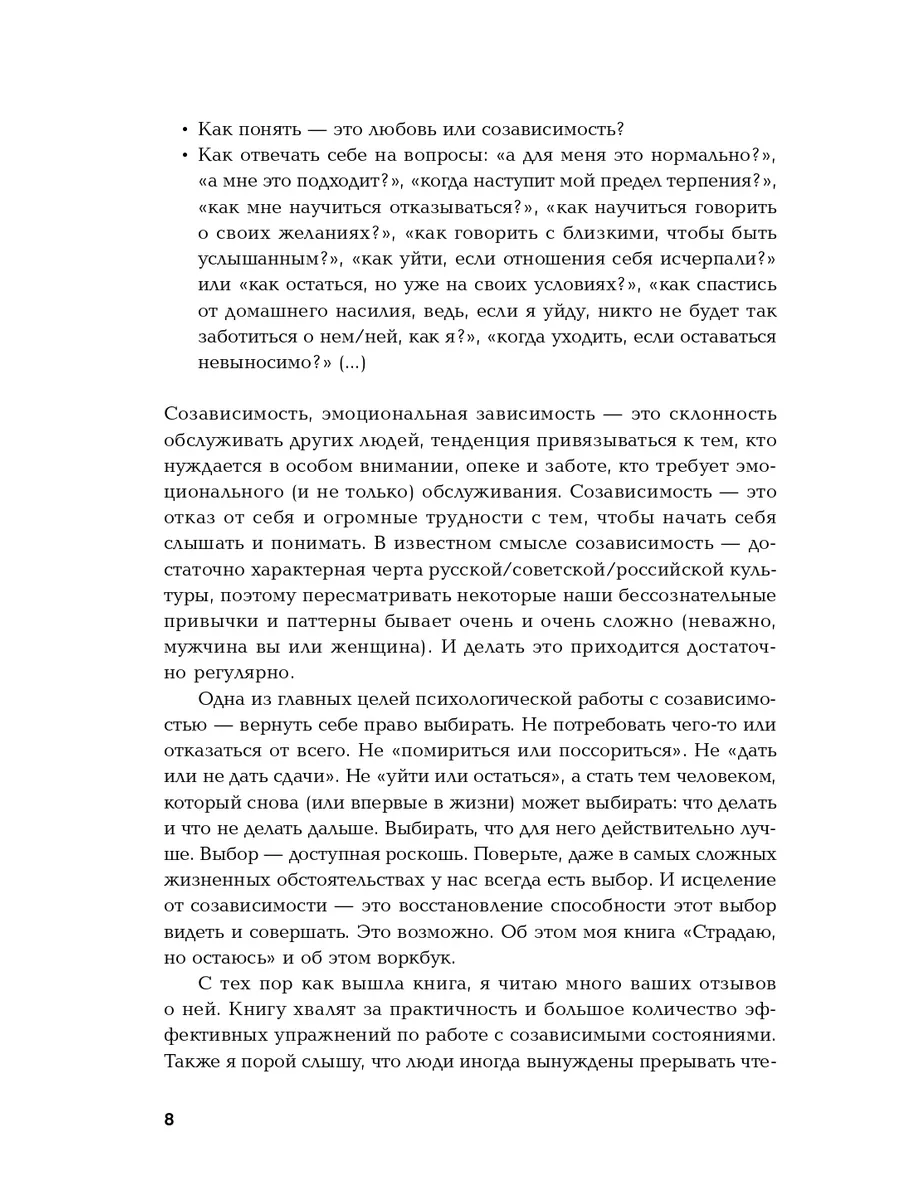 • Как понять — это любовь или созависимость?
• Как отвечать себе на вопросы: «а для меня это нормально?», «а мне это подходит?», «когда наступит мой предел терпения?», «как мне научиться отказываться?», «как научиться говорить о своих желаниях?», «как говорить с близкими, чтобы быть услышанным?», «как уйти, если отношения себя исчерпали?» или «как остаться, но уже на своих условиях?», «как спастись от домашнего насилия, ведь, если я уйду, никто не будет так заботиться о нем/ней, как я?», «когда уходить, если оставаться невыносимо?» (...)

Созависимость, эмоциональная зависимость — это склонность обслуживать других людей, тенденция привязываться к тем, кто нуждается в особом внимании, опеке и заботе, кто требует эмоционального (и не только) обслуживания. Созависимость — это отказ от себя и огромные трудности с тем, чтобы начать себя слышать и понимать. В известном смысле созависимость — достаточно характерная черта русской/советской/российской культуры, поэтому пересматривать некоторые наши бессознательные привычки и паттерны бывает очень и очень сложно (неважно, мужчина вы или женщина). И делать это приходится достаточно регулярно.

Одна из главных целей психологической работы с созависимостью — вернуть себе право выбирать. Не потребовать чего-то или отказаться от всего. Не «помириться или поссориться». Не «дать или не дать сдачи». Не «уйти или остаться», а стать тем человеком, который снова (или впервые в жизни) может выбирать: что делать и что не делать дальше. Выбирать, что для него действительно лучше. Выбор — доступная роскошь. Поверьте, даже в самых сложных жизненных обстоятельствах у нас всегда есть выбор. И исцеление от созависимости — это восстановление способности этот выбор видеть и совершать. Это возможно. Об этом моя книга «Страдаю, но остаюсь» и об этом воркбук.

С тех пор как вышла книга, я читаю много ваших отзывов о ней. Книгу хвалят за практичность и большое количество эффективных упражнений по работе с созависимыми состояниями. Также я порой слышу, что люди иногда вынуждены прерывать чте-

8